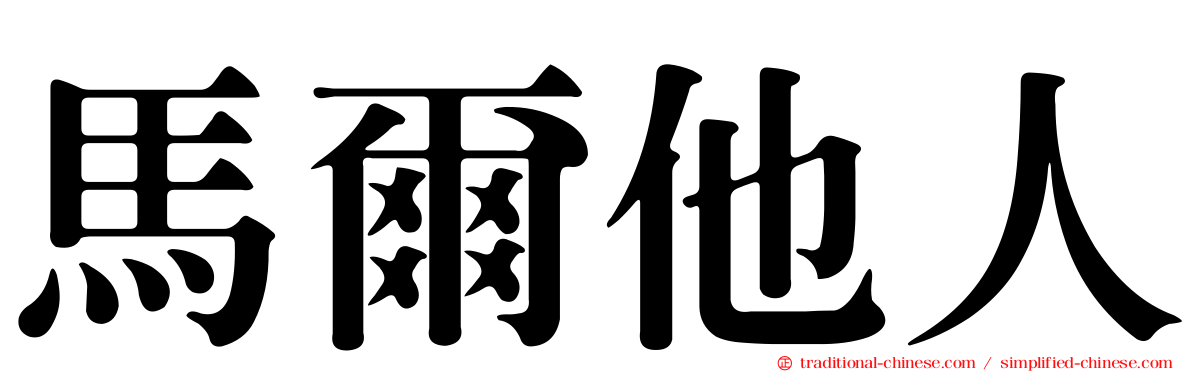 馬爾他人

traditional-chinese.com / simplified-chinese.com